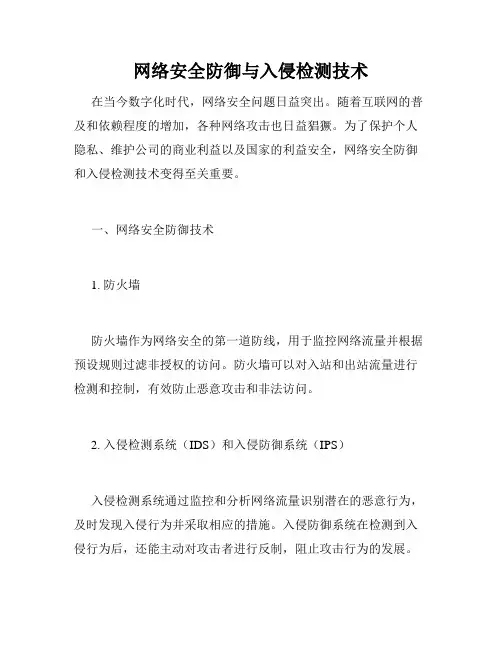 网络安全防御与入侵检测技术

在当今数字化时代，网络安全问题日益突出。随着互联网的普及和依赖程度的增加，各种网络攻击也日益猖獗。为了保护个人隐私、维护公司的商业利益以及国家的利益安全，网络安全防御和入侵检测技术变得至关重要。

一、网络安全防御技术

1. 防火墙

防火墙作为网络安全的第一道防线，用于监控网络流量并根据预设规则过滤非授权的访问。防火墙可以对入站和出站流量进行检测和控制，有效防止恶意攻击和非法访问。

2. 入侵检测系统（IDS）和入侵防御系统（IPS）

入侵检测系统通过监控和分析网络流量识别潜在的恶意行为，及时发现入侵行为并采取相应的措施。入侵防御系统在检测到入侵行为后，还能主动对攻击者进行反制，阻止攻击行为的发展。